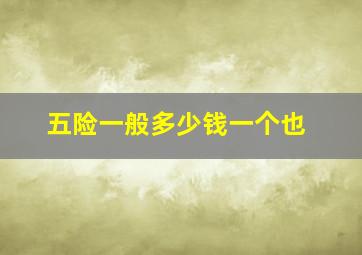 五险一般多少钱一个也